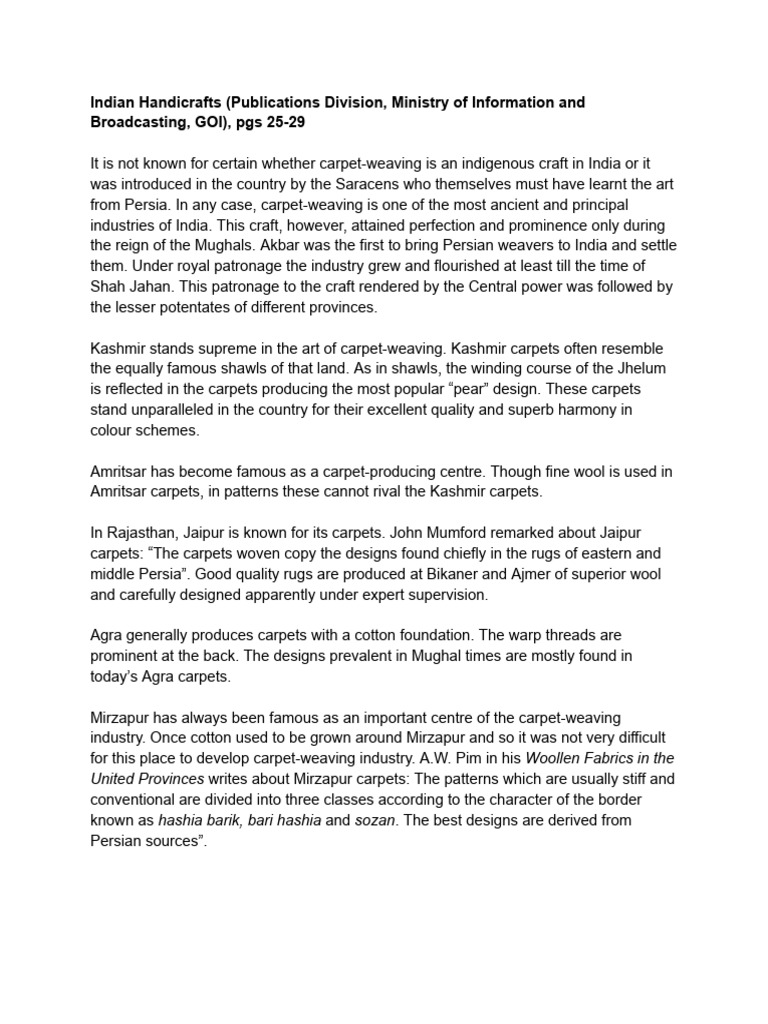 Indian Handicrafts (Publications Division, Ministry of Information and Broadcasting, GOI), pgs 25-29

It is not known for certain whether carpet-weaving is an indigenous craft in India or it was introduced in the country by the Saracens who themselves must have learnt the art from Persia. In any case, carpet-weaving is one of the most ancient and principal industries of India. This craft, however, attained perfection and prominence only during the reign of the Mughals. Akbar was the first to bring Persian weavers to India and settle them. Under royal patronage the industry grew and flourished at least till the time of Shah Jahan. This patronage to the craft rendered by the Central power was followed by the lesser potentates of different provinces.

Kashmir stands supreme in the art of carpet-weaving. Kashmir carpets often resemble the equally famous shawls of that land. As in shawls, the winding course of the Jhelum is reflected in the carpets producing the most popular “pear” design. These carpets stand unparalleled in the country for their excellent quality and superb harmony in colour schemes.

Amritsar has become famous as a carpet-producing centre. Though fine wool is used in Amritsar carpets, in patterns these cannot rival the Kashmir carpets.

In Rajasthan, Jaipur is known for its carpets. John Mumford remarked about Jaipur carpets: “The carpets woven copy the designs found chiefly in the rugs of eastern and middle Persia”. Good quality rugs are produced at Bikaner and Ajmer of superior wool and carefully designed apparently under expert supervision.

Agra generally produces carpets with a cotton foundation. The warp threads are prominent at the back. The designs prevalent in Mughal times are mostly found in today’s Agra carpets.

Mirzapur has always been famous as an important centre of the carpet-weaving industry. Once cotton used to be grown around Mirzapur and so it was not very difficult for this place to develop carpet-weaving industry. A.W. Pim in his Woollen Fabrics in the United Provinces writes about Mirzapur carpets: The patterns which are usually stiff and conventional are divided into three classes according to the character of the border known as hashia barik, bari hashia and sozan. The best designs are derived from Persian sources”.